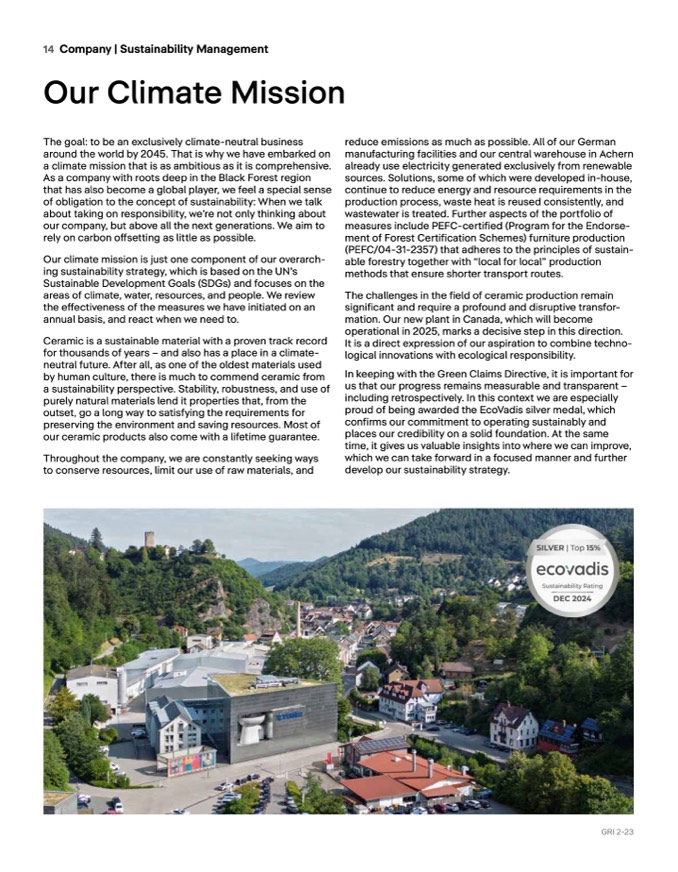 14 Company | Sustainability Management

Our Climate Mission

The goal: to be an exclusively climate-neutral business around the world by 2045. That is why we have embarked on a climate mission that is as ambitious as it is comprehensive. As a company with roots deep in the Black Forest region that has also become a global player, we feel a special sense of obligation to the concept of sustainability: When we talk about taking on responsibility, we're not only thinking about our company, but above all the next generations. We aim to rely on carbon offsetting as little as possible.

Our climate mission is just one component of our overarching sustainability strategy, which is based on the UN's Sustainable Development Goals (SDGs) and focuses on the areas of climate, water, resources, and people. We review the effectiveness of the measures we have initiated on an annual basis, and react when we need to.

Ceramic is a sustainable material with a proven track record for thousands of years – and also has a place in a climate-neutral future. After all, as one of the oldest materials used by human culture, there is much to commend ceramic from a sustainability perspective. Stability, robustness, and use of purely natural materials lend it properties that, from the outset, go a long way to satisfying the requirements for preserving the environment and saving resources. Most of our ceramic products also come with a lifetime guarantee.

Throughout the company, we are constantly seeking ways to conserve resources, limit our use of raw materials, and reduce emissions as much as possible. All of our German manufacturing facilities and our central warehouse in Achern already use electricity generated exclusively from renewable sources. Solutions, some of which were developed in-house, continue to reduce energy and resource requirements in the production process, waste heat is reused consistently, and wastewater is treated. Further aspects of the portfolio of measures include PEFC-certified (Program for the Endorsement of Forest Certification Schemes) furniture production (PEFC/04-31-2357) that adheres to the principles of sustainable forestry together with "local for local" production methods that ensure shorter transport routes.

The challenges in the field of ceramic production remain significant and require a profound and disruptive transformation. Our new plant in Canada, which will become operational in 2025, marks a decisive step in this direction. It is a direct expression of our aspiration to combine technological innovations with ecological responsibility.

In keeping with the Green Claims Directive, it is important for us that our progress remains measurable and transparent – including retrospectively. In this context we are especially proud of being awarded the EcoVadis silver medal, which confirms our commitment to operating sustainably and places our credibility on a solid foundation. At the same time, it gives us valuable insights into where we can improve, which we can take forward in a focused manner and further develop our sustainability strategy.

SILVER | Top 15%
ecovadis
Sustainability Rating
DEC 2024

GRI 2-23